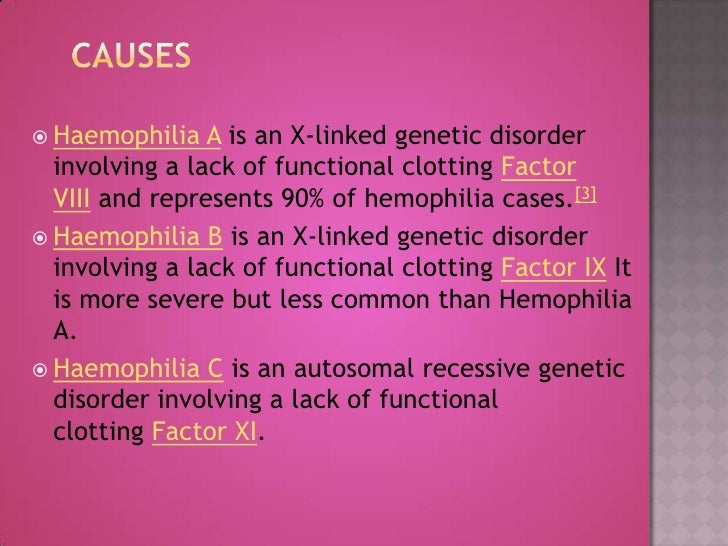 CAUSES

Haemophilia A is an X-linked genetic disorder involving a lack of functional clotting Factor VIII and represents 90% of hemophilia cases.[3]

Haemophilia B is an X-linked genetic disorder involving a lack of functional clotting Factor IX It is more severe but less common than Hemophilia A.

Haemophilia C is an autosomal recessive genetic disorder involving a lack of functional clotting Factor XI.